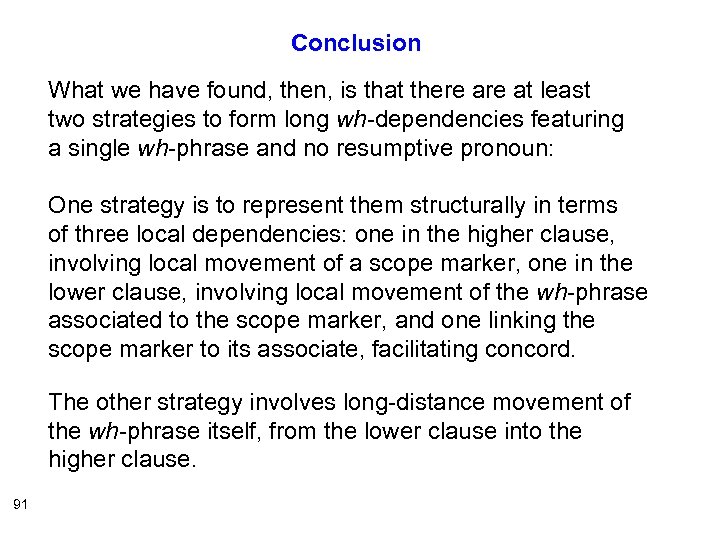 Conclusion

What we have found, then, is that there are at least two strategies to form long wh-dependencies featuring a single wh-phrase and no resumptive pronoun:

One strategy is to represent them structurally in terms of three local dependencies: one in the higher clause, involving local movement of a scope marker, one in the lower clause, involving local movement of the wh-phrase associated to the scope marker, and one linking the scope marker to its associate, facilitating concord.

The other strategy involves long-distance movement of the wh-phrase itself, from the lower clause into the higher clause.

91